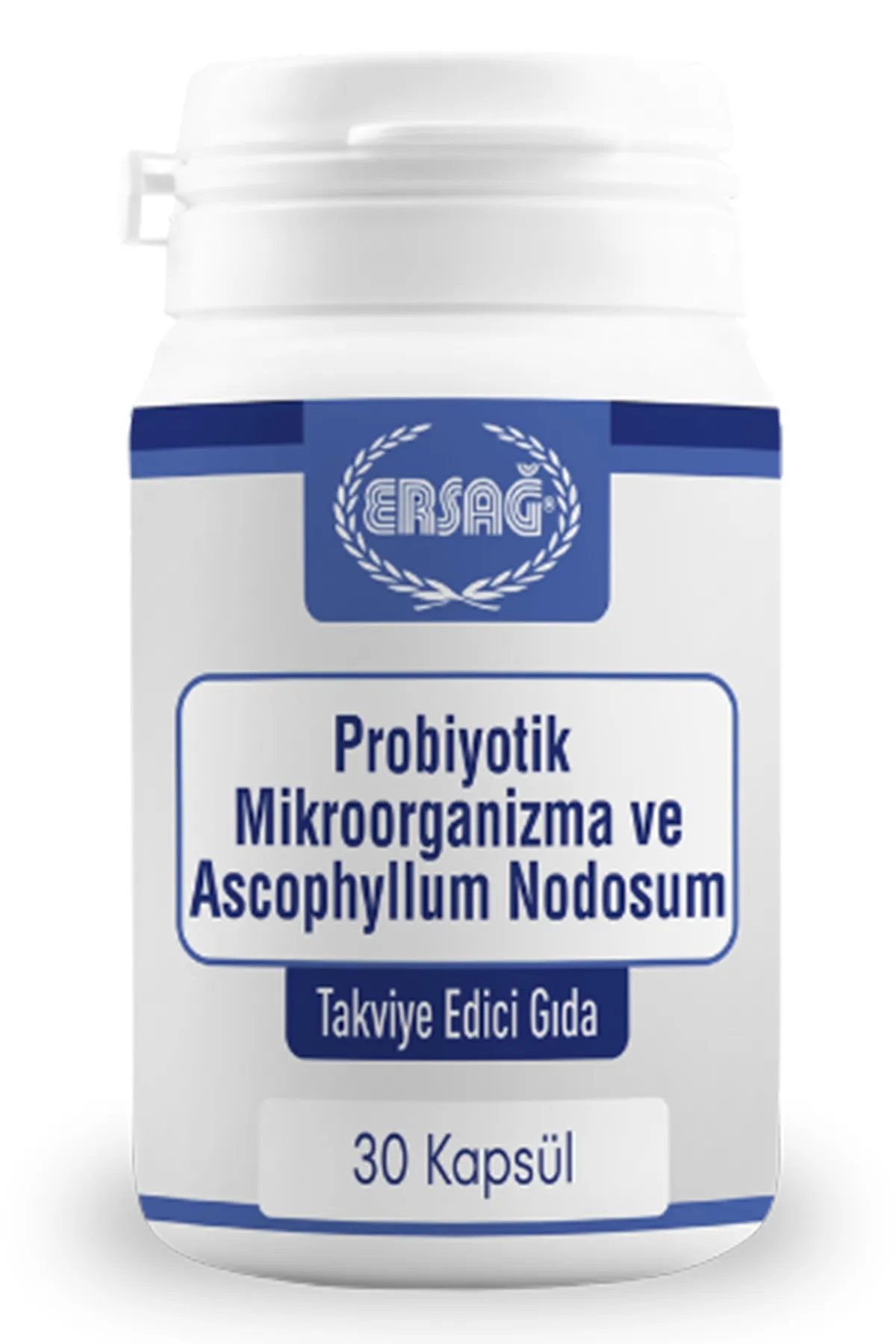 ERSAĞ®

Probiyotik Mikroorganizma ve Ascophyllum Nodosum

Takviye Edici Gıda

30 Kapsül